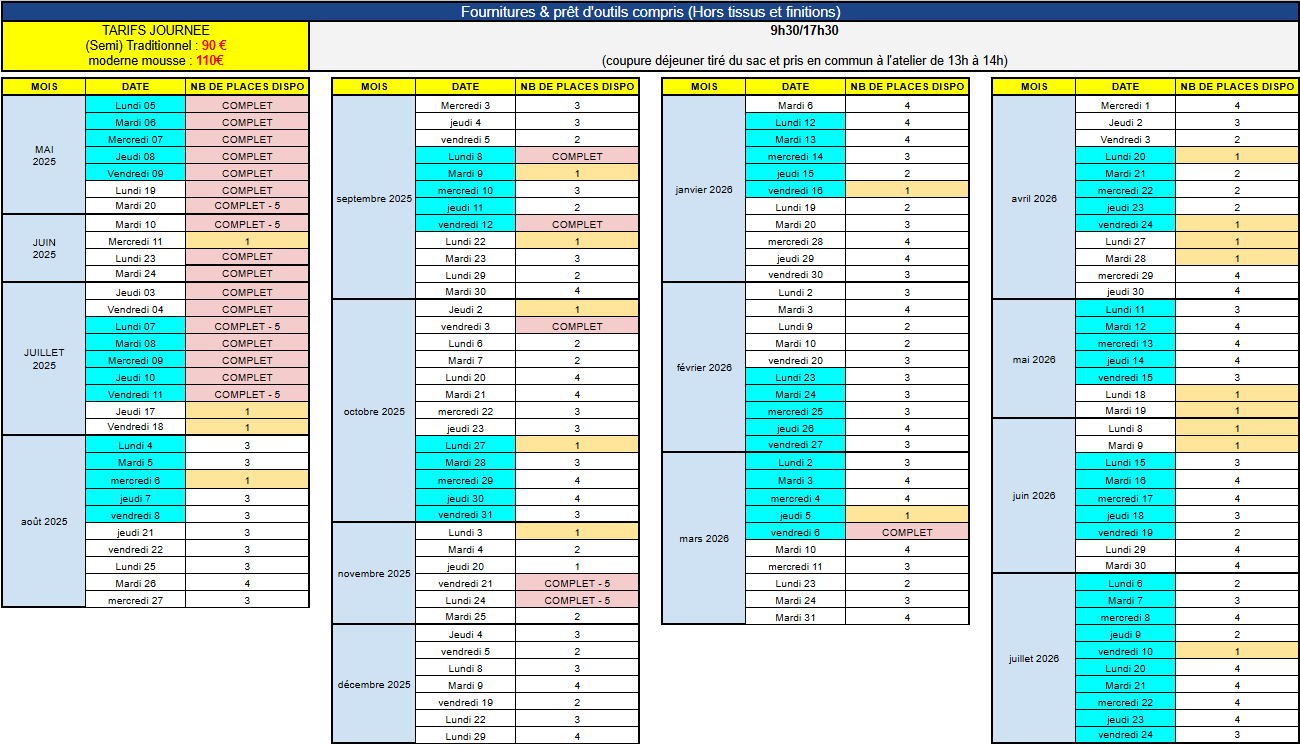 Fournitures & prêt d'outils compris (Hors tissus et finitions)

TARIFS JOURNEE
(Semi) Traditionnel : 90 €
moderne mousse : 110€

9h30/17h30

(coupure déjeuner tiré du sac et pris en commun à l'atelier de 13h à 14h)

| MOIS | DATE | NB DE PLACES DISPO |
|---|---|---|
| MAI 2025 | Lundi 05 | COMPLET |
| | Mardi 06 | COMPLET |
| | Mercredi 07 | COMPLET |
| | Jeudi 08 | COMPLET |
| | Vendredi 09 | COMPLET |
| | Lundi 19 | COMPLET |
| | Mardi 20 | COMPLET - 5 |
| JUIN 2025 | Mardi 10 | COMPLET - 5 |
| | Mercredi 11 | 1 |
| | Lundi 23 | COMPLET |
| | Mardi 24 | COMPLET |
| JUILLET 2025 | Jeudi 03 | COMPLET |
| | Vendredi 04 | COMPLET |
| | Lundi 07 | COMPLET - 5 |
| | Mardi 08 | COMPLET |
| | Mercredi 09 | COMPLET |
| | Jeudi 10 | COMPLET |
| | Vendredi 11 | COMPLET - 5 |
| | Jeudi 17 | 1 |
| | Vendredi 18 | 1 |
| août 2025 | Lundi 4 | 3 |
| | Mardi 5 | 3 |
| | mercredi 6 | 1 |
| | jeudi 7 | 3 |
| | vendredi 8 | 3 |
| | jeudi 21 | 3 |
| | vendredi 22 | 3 |
| | Lundi 25 | 3 |
| | Mardi 26 | 4 |
| | mercredi 27 | 3 |

| MOIS | DATE | NB DE PLACES DISPO |
|---|---|---|
| septembre 2025 | Mercredi 3 | 3 |
| | jeudi 4 | 3 |
| | vendredi 5 | 2 |
| | Lundi 8 | COMPLET |
| | Mardi 9 | 1 |
| | mercredi 10 | 3 |
| | jeudi 11 | 2 |
| | vendredi 12 | COMPLET |
| | Lundi 22 | 1 |
| | Mardi 23 | 3 |
| | Lundi 29 | 2 |
| | Mardi 30 | 4 |
| octobre 2025 | Jeudi 2 | 1 |
| | vendredi 3 | COMPLET |
| | Lundi 6 | 2 |
| | Mardi 7 | 2 |
| | Lundi 20 | 4 |
| | Mardi 21 | 4 |
| | mercredi 22 | 3 |
| | jeudi 23 | 3 |
| | Lundi 27 | 1 |
| | Mardi 28 | 3 |
| | mercredi 29 | 4 |
| | jeudi 30 | 4 |
| | vendredi 31 | 3 |
| novembre 2025 | Lundi 3 | 1 |
| | Mardi 4 | 2 |
| | jeudi 20 | 1 |
| | vendredi 21 | COMPLET - 5 |
| | Lundi 24 | COMPLET - 5 |
| | Mardi 25 | 2 |
| décembre 2025 | Jeudi 4 | 3 |
| | vendredi 5 | 2 |
| | Lundi 8 | 3 |
| | Mardi 9 | 4 |
| | vendredi 19 | 2 |
| | Lundi 22 | 3 |
| | Lundi 29 | 4 |

| MOIS | DATE | NB DE PLACES DISPO |
|---|---|---|
| janvier 2026 | Mardi 6 | 4 |
| | Lundi 12 | 4 |
| | Mardi 13 | 4 |
| | mercredi 14 | 3 |
| | jeudi 15 | 2 |
| | vendredi 16 | 1 |
| | Lundi 19 | 2 |
| | Mardi 20 | 3 |
| | mercredi 28 | 4 |
| | jeudi 29 | 4 |
| | vendredi 30 | 3 |
| février 2026 | Lundi 2 | 3 |
| | Mardi 3 | 4 |
| | Lundi 9 | 2 |
| | Mardi 10 | 2 |
| | vendredi 20 | 3 |
| | Lundi 23 | 3 |
| | Mardi 24 | 3 |
| | mercredi 25 | 3 |
| | jeudi 26 | 4 |
| | vendredi 27 | 3 |
| mars 2026 | Lundi 2 | 3 |
| | Mardi 3 | 4 |
| | mercredi 4 | 4 |
| | jeudi 5 | 1 |
| | vendredi 6 | COMPLET |
| | Mardi 10 | 4 |
| | mercredi 11 | 3 |
| | Lundi 23 | 2 |
| | Mardi 24 | 3 |
| | Mardi 31 | 4 |

| MOIS | DATE | NB DE PLACES DISPO |
|---|---|---|
| avril 2026 | Mercredi 1 | 4 |
| | Jeudi 2 | 3 |
| | Vendredi 3 | 2 |
| | Lundi 20 | 1 |
| | Mardi 21 | 2 |
| | mercredi 22 | 2 |
| | jeudi 23 | 2 |
| | vendredi 24 | 1 |
| | Lundi 27 | 1 |
| | Mardi 28 | 1 |
| | mercredi 29 | 4 |
| | jeudi 30 | 4 |
| mai 2026 | Lundi 11 | 3 |
| | Mardi 12 | 4 |
| | mercredi 13 | 4 |
| | jeudi 14 | 4 |
| | vendredi 15 | 3 |
| | Lundi 18 | 1 |
| | Mardi 19 | 1 |
| juin 2026 | Lundi 8 | 1 |
| | Mardi 9 | 1 |
| | Lundi 15 | 3 |
| | Mardi 16 | 4 |
| | mercredi 17 | 4 |
| | jeudi 18 | 3 |
| | vendredi 19 | 2 |
| | Lundi 29 | 4 |
| | Mardi 30 | 4 |
| juillet 2026 | Lundi 6 | 2 |
| | Mardi 7 | 3 |
| | mercredi 8 | 4 |
| | jeudi 9 | 2 |
| | vendredi 10 | 1 |
| | Lundi 20 | 4 |
| | Mardi 21 | 4 |
| | mercredi 22 | 4 |
| | jeudi 23 | 4 |
| | vendredi 24 | 3 |